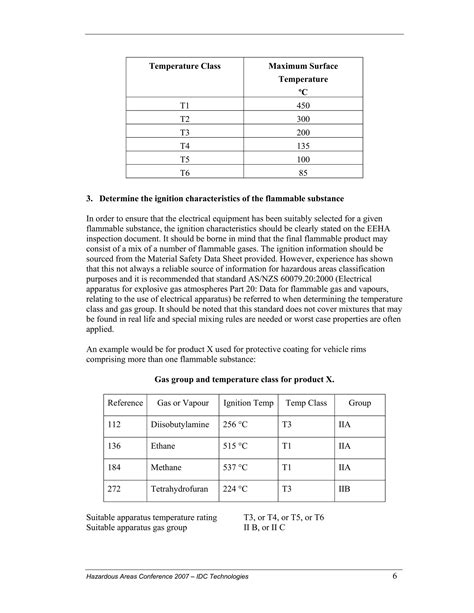 | Temperature Class | Maximum Surface Temperature °C |
|---|---|
| T1 | 450 |
| T2 | 300 |
| T3 | 200 |
| T4 | 135 |
| T5 | 100 |
| T6 | 85 |

3. Determine the ignition characteristics of the flammable substance

In order to ensure that the electrical equipment has been suitably selected for a given flammable substance, the ignition characteristics should be clearly stated on the EEHA inspection document. It should be borne in mind that the final flammable product may consist of a mix of a number of flammable gases. The ignition information should be sourced from the Material Safety Data Sheet provided. However, experience has shown that this not always a reliable source of information for hazardous areas classification purposes and it is recommended that standard AS/NZS 60079.20:2000 (Electrical apparatus for explosive gas atmospheres Part 20: Data for flammable gas and vapours, relating to the use of electrical apparatus) be referred to when determining the temperature class and gas group. It should be noted that this standard does not cover mixtures that may be found in real life and special mixing rules are needed or worst case properties are often applied.

An example would be for product X used for protective coating for vehicle rims comprising more than one flammable substance:

Gas group and temperature class for product X.

| Reference | Gas or Vapour | Ignition Temp | Temp Class | Group |
|---|---|---|---|---|
| 112 | Diisobutylamine | 256 °C | T3 | IIA |
| 136 | Ethane | 515 °C | T1 | IIA |
| 184 | Methane | 537 °C | T1 | IIA |
| 272 | Tetrahydrofuran | 224 °C | T3 | IIB |

Suitable apparatus temperature rating T3, or T4, or T5, or T6
Suitable apparatus gas group II B, or II C

Hazardous Areas Conference 2007 – IDC Technologies 6